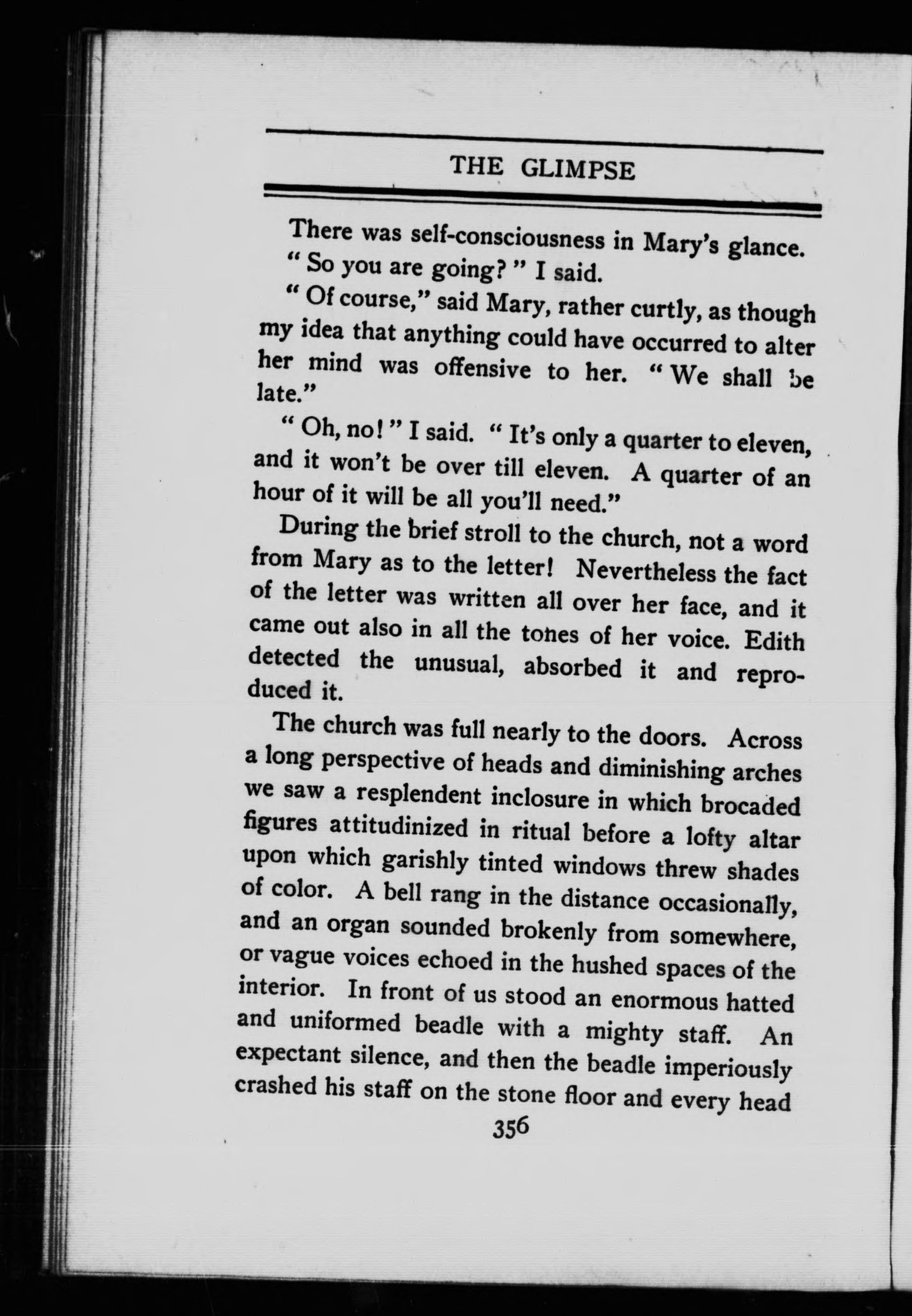 THE GLIMPSE

There was self-consciousness in Mary's glance.

" So you are going? " I said.

" Of course," said Mary, rather curtly, as though my idea that anything could have occurred to alter her mind was offensive to her. " We shall be late."

" Oh, no! " I said. " It's only a quarter to eleven, and it won't be over till eleven. A quarter of an hour of it will be all you'll need."

During the brief stroll to the church, not a word from Mary as to the letter! Nevertheless the fact of the letter was written all over her face, and it came out also in all the tones of her voice. Edith detected the unusual, absorbed it and reproduced it.

The church was full nearly to the doors. Across a long perspective of heads and diminishing arches we saw a resplendent inclosure in which brocaded figures attitudinized in ritual before a lofty altar upon which garishly tinted windows threw shades of color. A bell rang in the distance occasionally, and an organ sounded brokenly from somewhere, or vague voices echoed in the hushed spaces of the interior. In front of us stood an enormous hatted and uniformed beadle with a mighty staff. An expectant silence, and then the beadle imperiously crashed his staff on the stone floor and every head

356